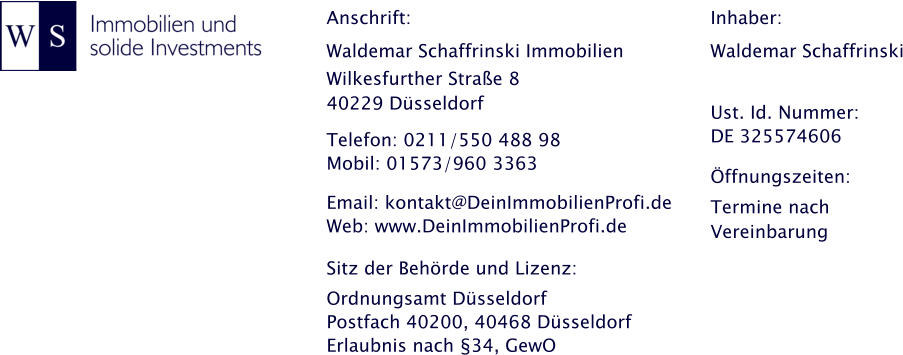 W S Immobilien und solide Investments

Anschrift:

Waldemar Schaffrinski Immobilien
Wilkesfurther Straße 8
40229 Düsseldorf

Telefon: 0211/550 488 98
Mobil: 01573/960 3363

Email: kontakt@DeinImmobilienProfi.de
Web: www.DeinImmobilienProfi.de

Sitz der Behörde und Lizenz:

Ordnungsamt Düsseldorf
Postfach 40200, 40468 Düsseldorf
Erlaubnis nach §34, GewO

Inhaber:

Waldemar Schaffrinski

Ust. Id. Nummer:
DE 325574606

Öffnungszeiten:

Termine nach Vereinbarung